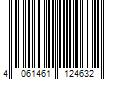 4 061461 124632